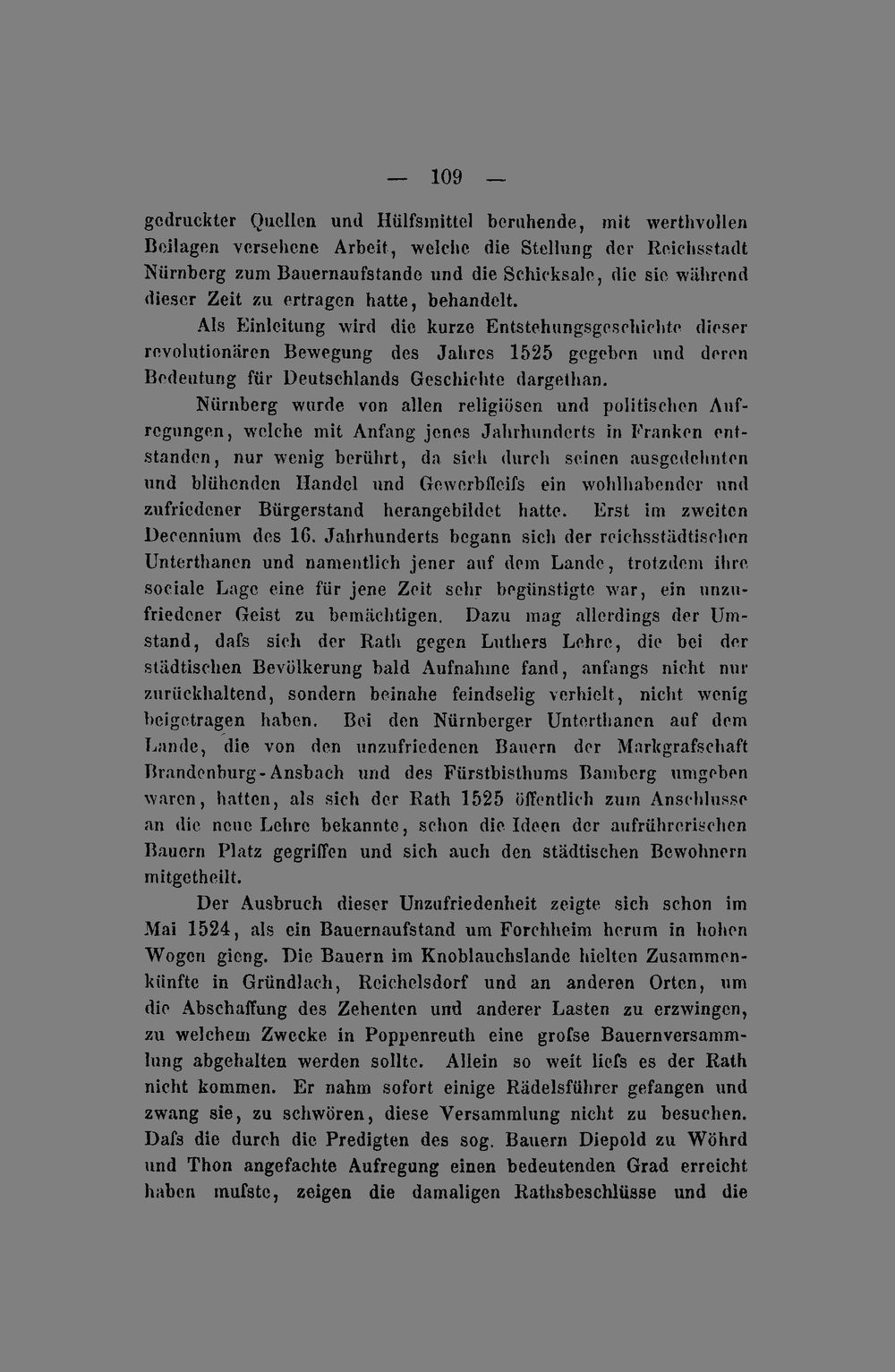 — 109 —

gedruckter Quellen und Hülfsmittel beruhende, mit werthvollen Beilagen versehene Arbeit, welche die Stellung der Reichsstadt Nürnberg zum Bauernaufstande und die Schicksale, die sie während dieser Zeit zu ertragen hatte, behandelt.

Als Einleitung wird die kurze Entstehungsgeschichte dieser revolutionären Bewegung des Jahres 1525 gegeben und deren Bedeutung für Deutschlands Geschichte dargethan.

Nürnberg wurde von allen religiösen und politischen Aufregungen, welche mit Anfang jenes Jahrhunderts in Franken entstanden, nur wenig berührt, da sich durch seinen ausgedehnten und blühenden Handel und Gewerbfleifs ein wohlhabender und zufriedener Bürgerstand herangebildet hatte. Erst im zweiten Decennium des 16. Jahrhunderts begann sich der reichsstädtischen Unterthanen und namentlich jener auf dem Lande, trotzdem ihre sociale Lage eine für jene Zeit sehr begünstigte war, ein unzufriedener Geist zu bemächtigen. Dazu mag allerdings der Umstand, dafs sich der Rath gegen Luthers Lehre, die bei der städtischen Bevölkerung bald Aufnahme fand, anfangs nicht nur zurückhaltend, sondern beinahe feindselig verhielt, nicht wenig beigetragen haben. Bei den Nürnberger Unterthanen auf dem Lande, die von den unzufriedenen Bauern der Markgrafschaft Brandenburg-Ansbach und des Fürstbisthums Bamberg umgeben waren, hatten, als sich der Rath 1525 öffentlich zum Anschlusse an die neue Lehre bekannte, schon die Ideen der aufrührerischen Bauern Platz gegriffen und sich auch den städtischen Bewohnern mitgetheilt.

Der Ausbruch dieser Unzufriedenheit zeigte sich schon im Mai 1524, als ein Bauernaufstand um Forchheim herum in hohen Wogen gieng. Die Bauern im Knoblauchslande hielten Zusammenkünfte in Gründlach, Reichelsdorf und an anderen Orten, um die Abschaffung des Zehenten und anderer Lasten zu erzwingen, zu welchem Zwecke in Poppenreuth eine grofse Bauernversammlung abgehalten werden sollte. Allein so weit liefs es der Rath nicht kommen. Er nahm sofort einige Rädelsführer gefangen und zwang sie, zu schwören, diese Versammlung nicht zu besuchen. Dafs die durch die Predigten des sog. Bauern Diepold zu Wöhrd und Thon angefachte Aufregung einen bedeutenden Grad erreicht haben mufste, zeigen die damaligen Rathsbeschlüsse und die